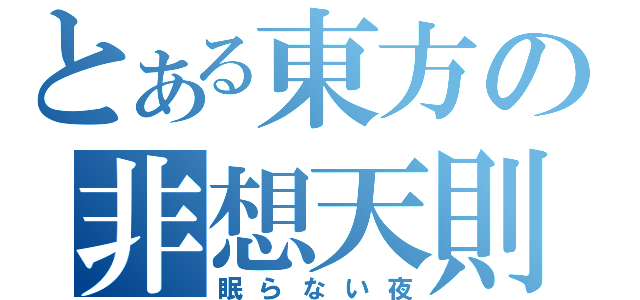 とある東方の
非想天則
眠らない夜